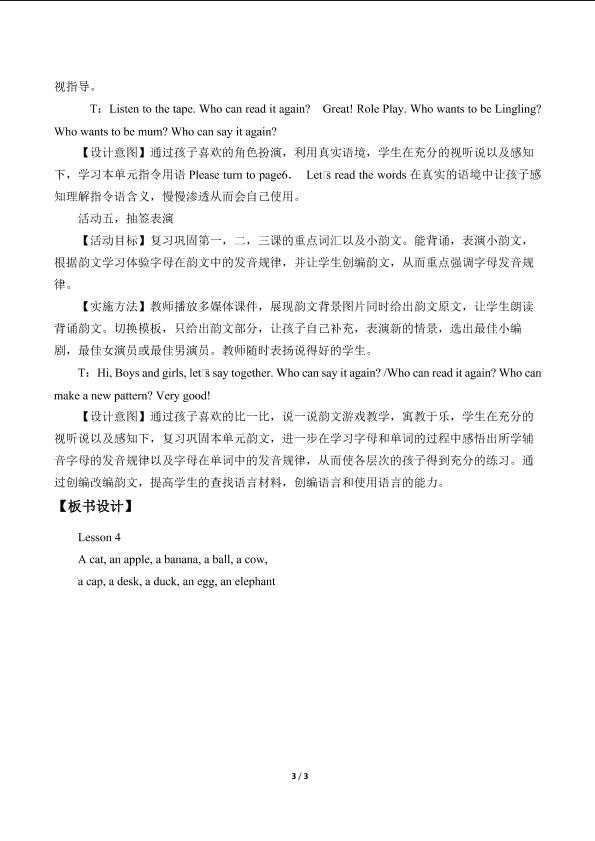 视指导。

T：Listen to the tape. Who can read it again? Great! Role Play. Who wants to be Lingling? Who wants to be mum? Who can say it again?

【设计意图】通过孩子喜欢的角色扮演，利用真实语境，学生在充分的视听说以及感知下，学习本单元指令用语 Please turn to page6. Let□s read the words 在真实的语境中让孩子感知理解指令语含义，慢慢渗透从而会自己使用。

活动五，抽签表演

【活动目标】复习巩固第一，二，三课的重点词汇以及小韵文。能背诵，表演小韵文，根据韵文学习体验字母在韵文中的发音规律，并让学生创编韵文，从而重点强调字母发音规律。

【实施方法】教师播放多媒体课件，展现韵文背景图片同时给出韵文原文，让学生朗读背诵韵文。切换模板，只给出韵文部分，让孩子自己补充，表演新的情景，选出最佳小编剧，最佳女演员或最佳男演员。教师随时表扬说得好的学生。

T：Hi, Boys and girls, let□s say together. Who can say it again? /Who can read it again? Who can make a new pattern? Very good!

【设计意图】通过孩子喜欢的比一比，说一说韵文游戏教学，寓教于乐，学生在充分的视听说以及感知下，复习巩固本单元韵文，进一步在学习字母和单词的过程中感悟出所学辅音字母的发音规律以及字母在单词中的发音规律，从而使各层次的孩子得到充分的练习。通过创编改编韵文，提高学生的查找语言材料，创编语言和使用语言的能力。

【板书设计】

Lesson 4

A cat, an apple, a banana, a ball, a cow,

a cap, a desk, a duck, an egg, an elephant

3 / 3